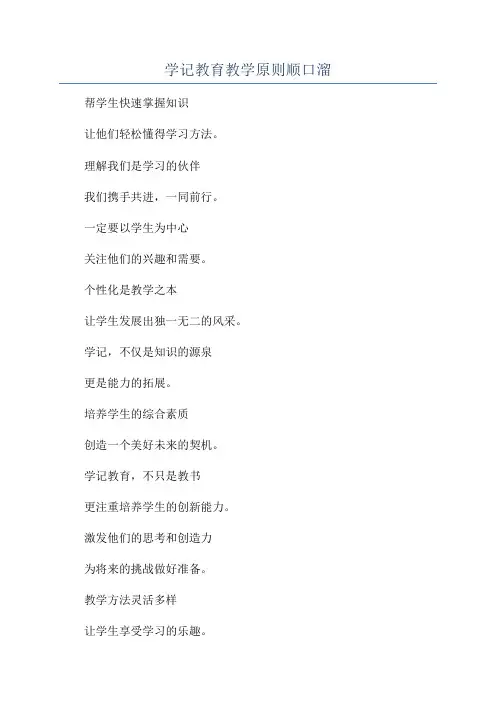 学记教育教学原则顺口溜

帮学生快速掌握知识

让他们轻松懂得学习方法。

理解我们是学习的伙伴

我们携手共进，一同前行。

一定要以学生为中心

关注他们的兴趣和需要。

个性化是教学之本

让学生发展出独一无二的风采。

学记，不仅是知识的源泉

更是能力的拓展。

培养学生的综合素质

创造一个美好未来的契机。

学记教育，不只是教书

更注重培养学生的创新能力。

激发他们的思考和创造力

为将来的挑战做好准备。

教学方法灵活多样

让学生享受学习的乐趣。